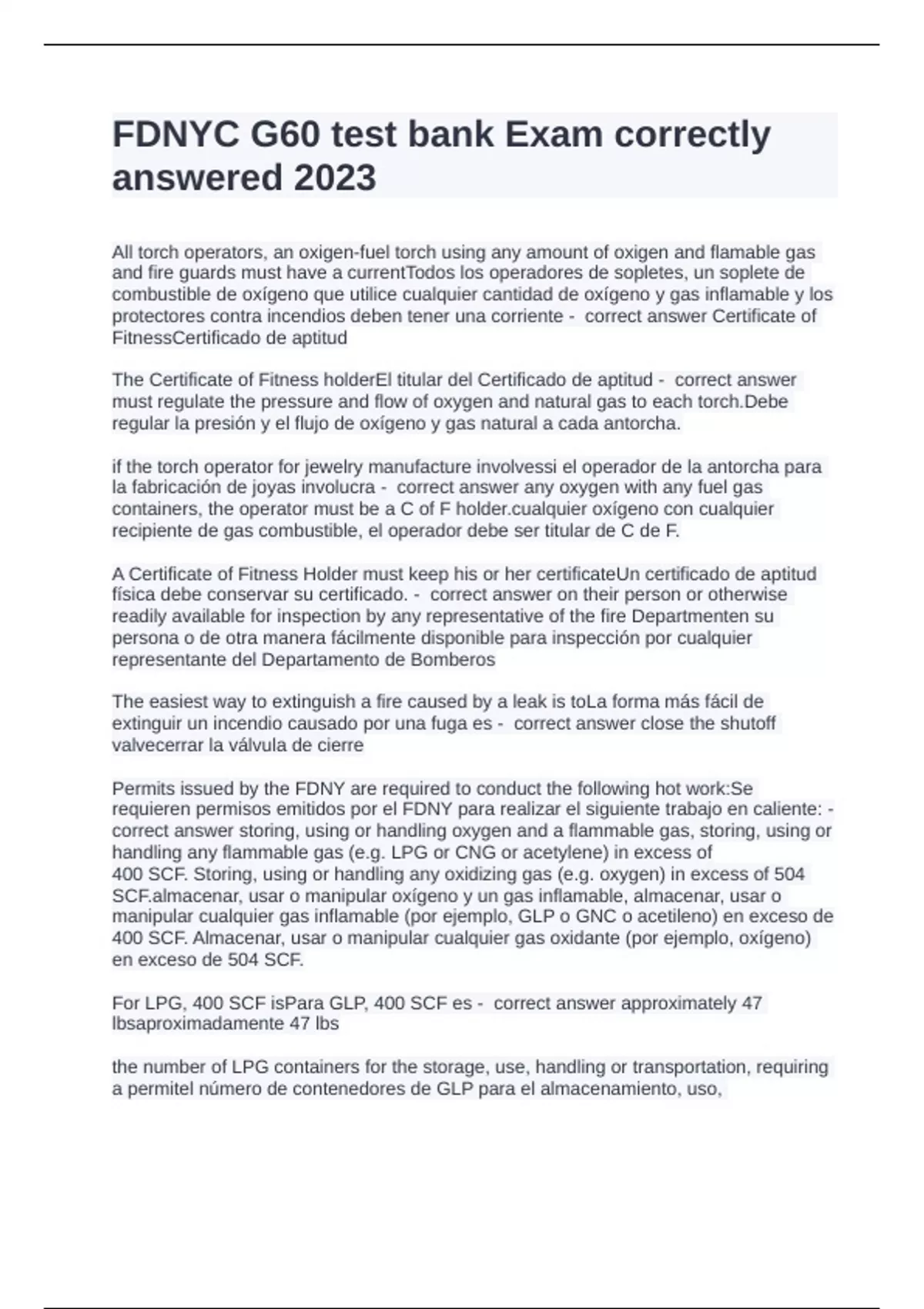 FDNYC G60 test bank Exam correctly answered 2023

All torch operators, an oxigen-fuel torch using any amount of oxigen and flamable gas and fire guards must have a currentTodos los operadores de sopletes, un soplete de combustible de oxígeno que utilice cualquier cantidad de oxígeno y gas inflamable y los protectores contra incendios deben tener una corriente - correct answer Certificate of FitnessCertificado de aptitud

The Certificate of Fitness holderEl titular del Certificado de aptitud - correct answer must regulate the pressure and flow of oxygen and natural gas to each torch.Debe regular la presión y el flujo de oxígeno y gas natural a cada antorcha.

if the torch operator for jewelry manufacture involvessi el operador de la antorcha para la fabricación de joyas involucra - correct answer any oxygen with any fuel gas containers, the operator must be a C of F holder.cualquier oxígeno con cualquier recipiente de gas combustible, el operador debe ser titular de C de F.

A Certificate of Fitness Holder must keep his or her certificateUn certificado de aptitud física debe conservar su certificado. - correct answer on their person or otherwise readily available for inspection by any representative of the fire Departmenten su persona o de otra manera fácilmente disponible para inspección por cualquier representante del Departamento de Bomberos

The easiest way to extinguish a fire caused by a leak is toLa forma más fácil de extinguir un incendio causado por una fuga es - correct answer close the shutoff valvecerrar la válvula de cierre

Permits issued by the FDNY are required to conduct the following hot work:Se requieren permisos emitidos por el FDNY para realizar el siguiente trabajo en caliente: - correct answer storing, using or handling oxygen and a flammable gas, storing, using or handling any flammable gas (e.g. LPG or CNG or acetylene) in excess of 400 SCF. Storing, using or handling any oxidizing gas (e.g. oxygen) in excess of 504 SCF.almacenar, usar o manipular oxígeno y un gas inflamable, almacenar, usar o manipular cualquier gas inflamable (por ejemplo, GLP o GNC o acetileno) en exceso de 400 SCF. Almacenar, usar o manipular cualquier gas oxidante (por ejemplo, oxígeno) en exceso de 504 SCF.

For LPG, 400 SCF isPara GLP, 400 SCF es - correct answer approximately 47 lbsaproximadamente 47 lbs

the number of LPG containers for the storage, use, handling or transportation, requiring a permitel número de contenedores de GLP para el almacenamiento, uso,